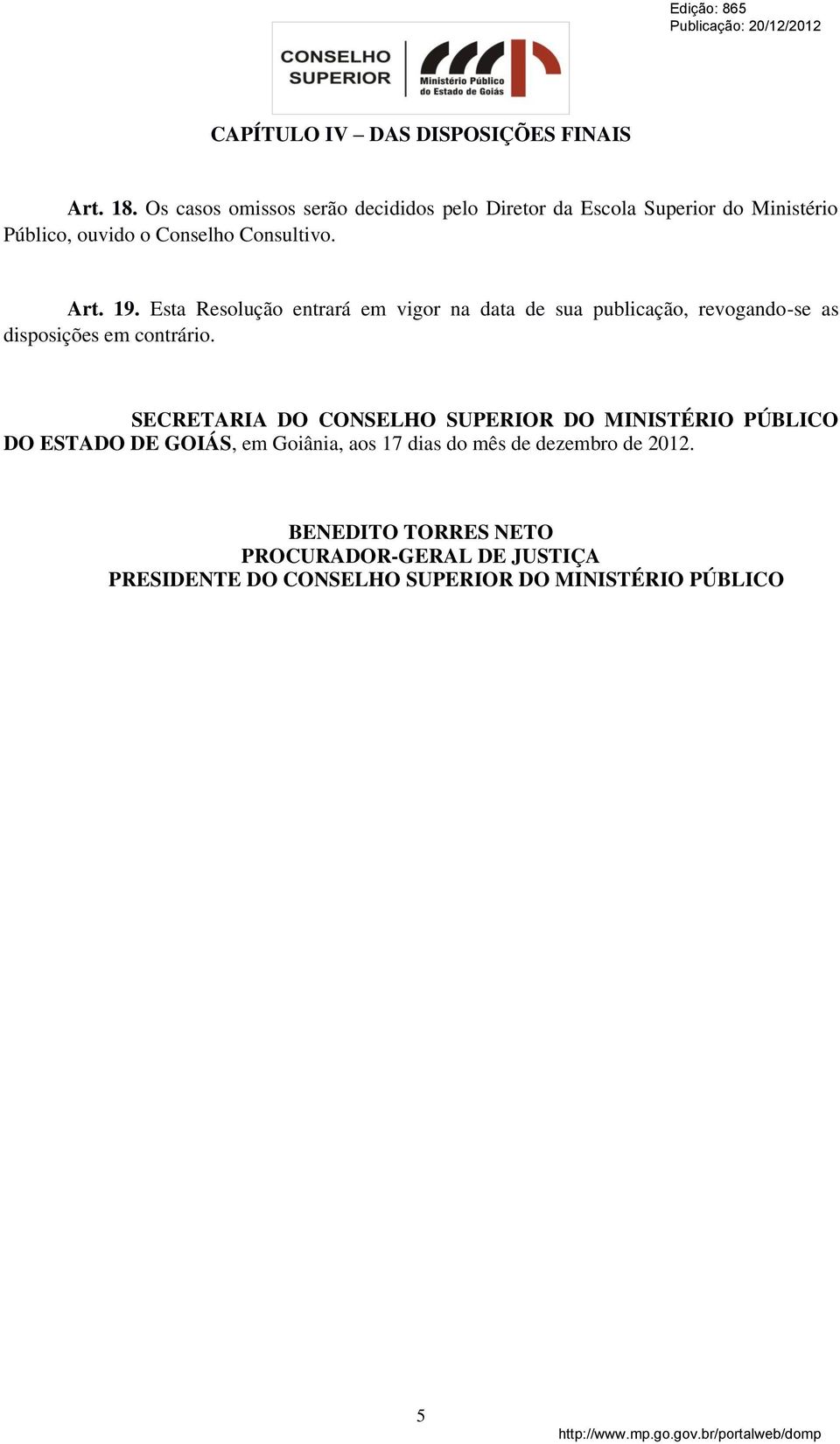 Edição: 865
Publicação: 20/12/2012

CONSELHO SUPERIOR
Ministério Público do Estado de Goiás

CAPÍTULO IV – DAS DISPOSIÇÕES FINAIS

Art. 18. Os casos omissos serão decididos pelo Diretor da Escola Superior do Ministério Público, ouvido o Conselho Consultivo.

Art. 19. Esta Resolução entrará em vigor na data de sua publicação, revogando-se as disposições em contrário.

SECRETARIA DO CONSELHO SUPERIOR DO MINISTÉRIO PÚBLICO DO ESTADO DE GOIÁS, em Goiânia, aos 17 dias do mês de dezembro de 2012.

BENEDITO TORRES NETO
PROCURADOR-GERAL DE JUSTIÇA
PRESIDENTE DO CONSELHO SUPERIOR DO MINISTÉRIO PÚBLICO

5

http://www.mp.go.gov.br/portalweb/domp